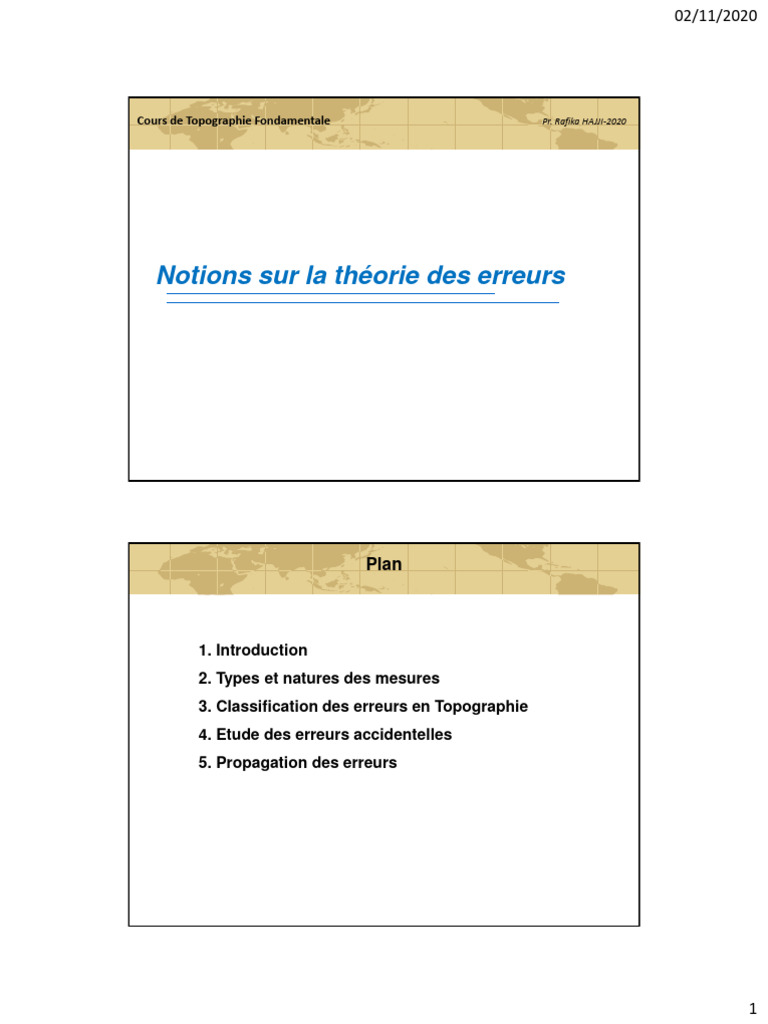 02/11/2020

Cours de Topographie Fondamentale

Pr. Rafika HAJJI-2020

Notions sur la théorie des erreurs

Plan

1. Introduction
2. Types et natures des mesures
3. Classification des erreurs en Topographie
4. Etude des erreurs accidentelles
5. Propagation des erreurs

1